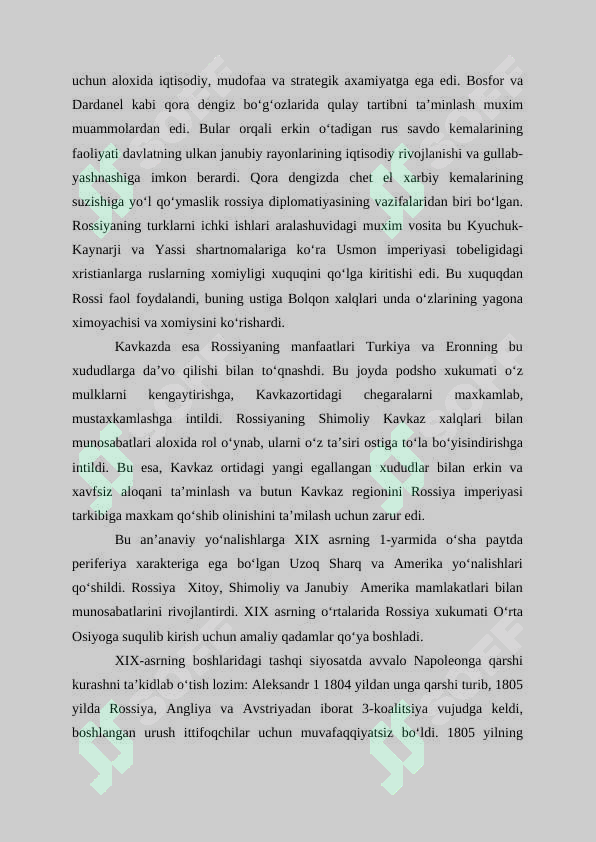 uchun aloxida iqtisodiy, mudofaa va strategik axamiyatga ega edi. Bosfor va Dardanel kabi qora dengiz bo‘g‘ozlarida qulay tartibni ta’minlash muxim muammolardan edi. Bular orqali erkin o‘tadigan rus savdo kemalarining faoliyati davlatning ulkan janubiy rayonlarining iqtisodiy rivojlanishi va gullab-yashnashiga imkon berardi. Qora dengizda chet el xarbiy kemalarining suzishiga yo‘l qo‘ymaslik rossiya diplomatiyasining vazifalaridan biri bo‘lgan. Rossiyaning turklarni ichki ishlari aralashuvidagi muxim vosita bu Kyuchuk-Kaynarji va Yassi shartnomalariga ko‘ra Usmon imperiyasi tobeligidagi xristianlarga ruslarning xomiyligi xuquqini qo‘lga kiritishi edi. Bu xuquqdan Rossi faol foydalandi, buning ustiga Bolqon xalqlari unda o‘zlarining yagona ximoyachisi va xomiysini ko‘rishardi.

Kavkazda esa Rossiyaning manfaatlari Turkiya va Eronning bu xududlarga da’vo qilishi bilan to‘qnashdi. Bu joyda podsho xukumati o‘z mulklarni kengaytirishga, Kavkazortidagi chegaralarni maxkamlab, mustaxkamlashga intildi. Rossiyaning Shimoliy Kavkaz xalqlari bilan munosabatlari aloxida rol o‘ynab, ularni o‘z ta’siri ostiga to‘la bo‘yisindirishga intildi. Bu esa, Kavkaz ortidagi yangi egallangan xududlar bilan erkin va xavfsiz aloqani ta’minlash va butun Kavkaz regionini Rossiya imperiyasi tarkibiga maxkam qo‘shib olinishini ta’milash uchun zarur edi.

Bu an’anaviy yo‘nalishlarga XIX asrning 1-yarmida o‘sha paytda periferiya xarakteriga ega bo‘lgan Uzoq Sharq va Amerika yo‘nalishlari qo‘shildi. Rossiya Xitoy, Shimoliy va Janubiy Amerika mamlakatlari bilan munosabatlarini rivojlantirdi. XIX asrning o‘rtalarida Rossiya xukumati O‘rta Osiyoga suqulib kirish uchun amaliy qadamlar qo‘ya boshladi.

XIX-asrning boshlaridagi tashqi siyosatda avvalo Napoleonga qarshi kurashni ta’kidlab o‘tish lozim: Aleksandr 1 1804 yildan unga qarshi turib, 1805 yilda Rossiya, Angliya va Avstriyadan iborat 3-koalitsiya vujudga keldi, boshlangan urush ittifoqchilar uchun muvafaqqiyatsiz bo‘ldi. 1805 yilning